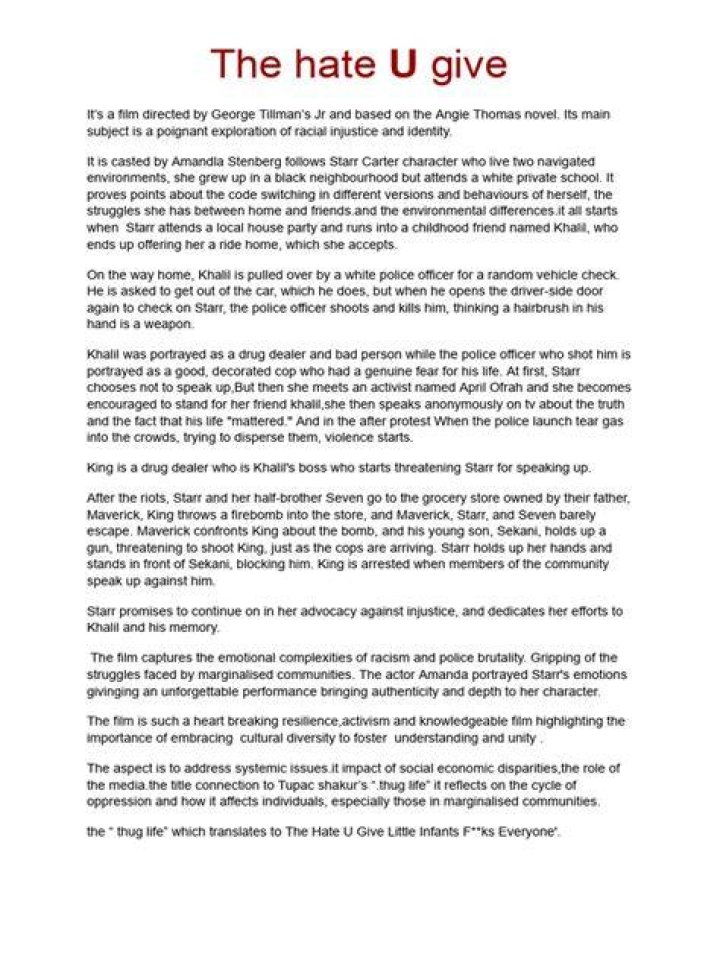 The hate U give

It's a film directed by George Tillman's Jr and based on the Angie Thomas novel. Its main subject is a poignant exploration of racial injustice and identity.

It is casted by Amandla Stenberg follows Starr Carter character who live two navigated environments, she grew up in a black neighbourhood but attends a white private school. It proves points about the code switching in different versions and behaviours of herself, the struggles she has between home and friends.and the environmental differences.it all starts when  Starr attends a local house party and runs into a childhood friend named Khalil, who ends up offering her a ride home, which she accepts.

On the way home, Khalil is pulled over by a white police officer for a random vehicle check. He is asked to get out of the car, which he does, but when he opens the driver-side door again to check on Starr, the police officer shoots and kills him, thinking a hairbrush in his hand is a weapon.

Khalil was portrayed as a drug dealer and bad person while the police officer who shot him is portrayed as a good, decorated cop who had a genuine fear for his life. At first, Starr chooses not to speak up,But then she meets an activist named April Ofrah and she becomes encouraged to stand for her friend khalil,she then speaks anonymously on tv about the truth and the fact that his life "mattered." And in the after protest When the police launch tear gas into the crowds, trying to disperse them, violence starts.

King is a drug dealer who is Khalil's boss who starts threatening Starr for speaking up.

After the riots, Starr and her half-brother Seven go to the grocery store owned by their father, Maverick, King throws a firebomb into the store, and Maverick, Starr, and Seven barely escape. Maverick confronts King about the bomb, and his young son, Sekani, holds up a gun, threatening to shoot King, just as the cops are arriving. Starr holds up her hands and stands in front of Sekani, blocking him. King is arrested when members of the community speak up against him.

Starr promises to continue on in her advocacy against injustice, and dedicates her efforts to Khalil and his memory.

The film captures the emotional complexities of racism and police brutality. Gripping of the struggles faced by marginalised communities. The actor Amanda portrayed Starr's emotions givinging an unforgettable performance bringing authenticity and depth to her character.

The film is such a heart breaking resilience,activism and knowledgeable film highlighting the importance of embracing  cultural diversity to foster  understanding and unity .

The aspect is to address systemic issues.it impact of social economic disparities,the role of the media.the title connection to Tupac shakur's ".thug life" it reflects on the cycle of oppression and how it affects individuals, especially those in marginalised communities.

the " thug life" which translates to The Hate U Give Little Infants F**ks Everyone'.